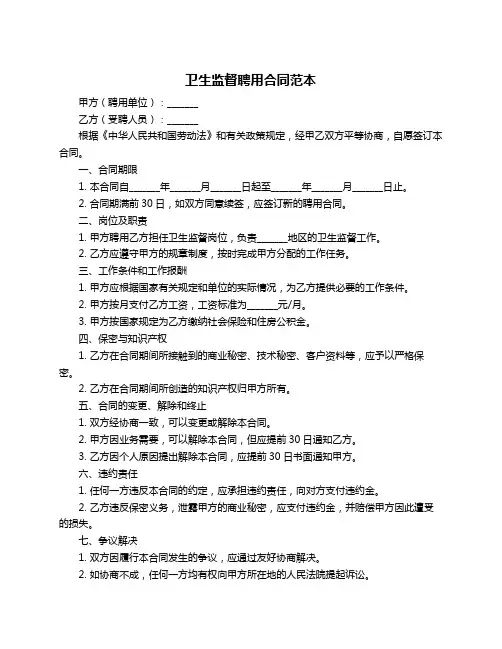 卫生监督聘用合同范本

甲方（聘用单位）：______

乙方（受聘人员）：______

根据《中华人民共和国劳动法》和有关政策规定，经甲乙双方平等协商，自愿签订本合同。

一、合同期限

1. 本合同自______年______月______日起至______年______月______日止。

2. 合同期满前 30 日，如双方同意续签，应签订新的聘用合同。

二、岗位及职责

1. 甲方聘用乙方担任卫生监督岗位，负责______地区的卫生监督工作。

2. 乙方应遵守甲方的规章制度，按时完成甲方分配的工作任务。

三、工作条件和工作报酬

1. 甲方应根据国家有关规定和单位的实际情况，为乙方提供必要的工作条件。

2. 甲方按月支付乙方工资，工资标准为______元/月。

3. 甲方按国家规定为乙方缴纳社会保险和住房公积金。

四、保密与知识产权

1. 乙方在合同期间所接触到的商业秘密、技术秘密、客户资料等，应予以严格保密。

2. 乙方在合同期间所创造的知识产权归甲方所有。

五、合同的变更、解除和终止

1. 双方经协商一致，可以变更或解除本合同。

2. 甲方因业务需要，可以解除本合同，但应提前 30 日通知乙方。

3. 乙方因个人原因提出解除本合同，应提前 30 日书面通知甲方。

六、违约责任

1. 任何一方违反本合同的约定，应承担违约责任，向对方支付违约金。

2. 乙方违反保密义务，泄露甲方的商业秘密，应支付违约金，并赔偿甲方因此遭受的损失。

七、争议解决

1. 双方因履行本合同发生的争议，应通过友好协商解决。

2. 如协商不成，任何一方均有权向甲方所在地的人民法院提起诉讼。